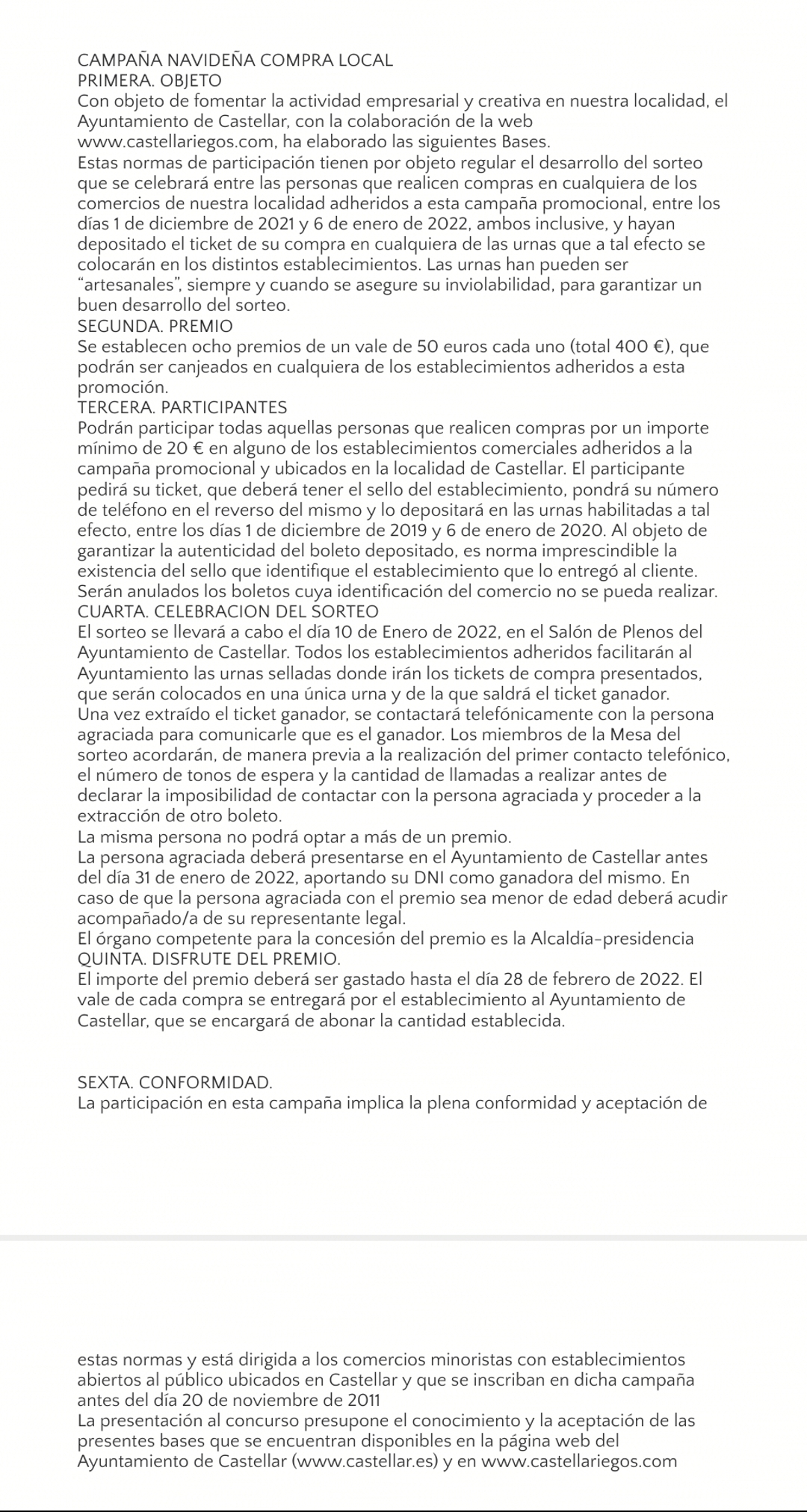 CAMPAÑA NAVIDEÑA COMPRA LOCAL
PRIMERA. OBJETO
Con objeto de fomentar la actividad empresarial y creativa en nuestra localidad, el Ayuntamiento de Castellar, con la colaboración de la web www.castellariegos.com, ha elaborado las siguientes Bases.
Estas normas de participación tienen por objeto regular el desarrollo del sorteo que se celebrará entre las personas que realicen compras en cualquiera de los comercios de nuestra localidad adheridos a esta campaña promocional, entre los días 1 de diciembre de 2021 y 6 de enero de 2022, ambos inclusive, y hayan depositado el ticket de su compra en cualquiera de las urnas que a tal efecto se colocarán en los distintos establecimientos. Las urnas han pueden ser "artesanales", siempre y cuando se asegure su inviolabilidad, para garantizar un buen desarrollo del sorteo.
SEGUNDA. PREMIO
Se establecen ocho premios de un vale de 50 euros cada uno (total 400 €), que podrán ser canjeados en cualquiera de los establecimientos adheridos a esta promoción.
TERCERA. PARTICIPANTES
Podrán participar todas aquellas personas que realicen compras por un importe mínimo de 20 € en alguno de los establecimientos comerciales adheridos a la campaña promocional y ubicados en la localidad de Castellar. El participante pedirá su ticket, que deberá tener el sello del establecimiento, pondrá su número de teléfono en el reverso del mismo y lo depositará en las urnas habilitadas a tal efecto, entre los días 1 de diciembre de 2019 y 6 de enero de 2020. Al objeto de garantizar la autenticidad del boleto depositado, es norma imprescindible la existencia del sello que identifique el establecimiento que lo entregó al cliente. Serán anulados los boletos cuya identificación del comercio no se pueda realizar.
CUARTA. CELEBRACION DEL SORTEO
El sorteo se llevará a cabo el día 10 de Enero de 2022, en el Salón de Plenos del Ayuntamiento de Castellar. Todos los establecimientos adheridos facilitarán al Ayuntamiento las urnas selladas donde irán los tickets de compra presentados, que serán colocados en una única urna y de la que saldrá el ticket ganador.
Una vez extraído el ticket ganador, se contactará telefónicamente con la persona agraciada para comunicarle que es el ganador. Los miembros de la Mesa del sorteo acordarán, de manera previa a la realización del primer contacto telefónico, el número de tonos de espera y la cantidad de llamadas a realizar antes de declarar la imposibilidad de contactar con la persona agraciada y proceder a la extracción de otro boleto.
La misma persona no podrá optar a más de un premio.
La persona agraciada deberá presentarse en el Ayuntamiento de Castellar antes del día 31 de enero de 2022, aportando su DNI como ganadora del mismo. En caso de que la persona agraciada con el premio sea menor de edad deberá acudir acompañado/a de su representante legal.
El órgano competente para la concesión del premio es la Alcaldía-presidencia
QUINTA. DISFRUTE DEL PREMIO.
El importe del premio deberá ser gastado hasta el día 28 de febrero de 2022. El vale de cada compra se entregará por el establecimiento al Ayuntamiento de Castellar, que se encargará de abonar la cantidad establecida.

SEXTA. CONFORMIDAD.
La participación en esta campaña implica la plena conformidad y aceptación de

estas normas y está dirigida a los comercios minoristas con establecimientos abiertos al público ubicados en Castellar y que se inscriban en dicha campaña antes del día 20 de noviembre de 2011
La presentación al concurso presupone el conocimiento y la aceptación de las presentes bases que se encuentran disponibles en la página web del Ayuntamiento de Castellar (www.castellar.es) y en www.castellariegos.com